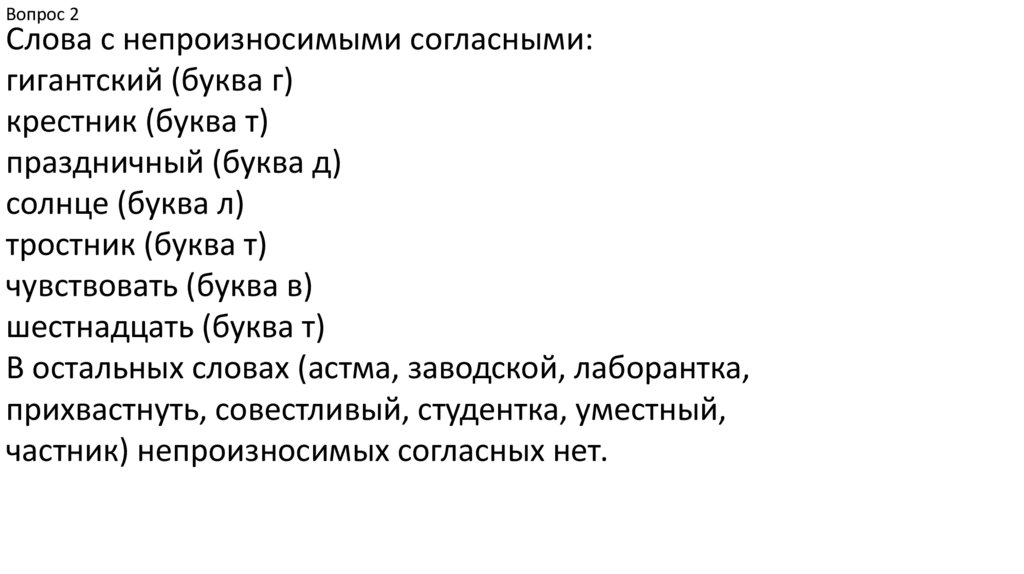 Вопрос 2

Слова с непроизносимыми согласными:
гигантский (буква г)
крестник (буква т)
праздничный (буква д)
солнце (буква л)
тростник (буква т)
чувствовать (буква в)
шестнадцать (буква т)

В остальных словах (астма, заводской, лаборантка, прихвастнуть, совестливый, студентка, уместный, частник) непроизносимых согласных нет.